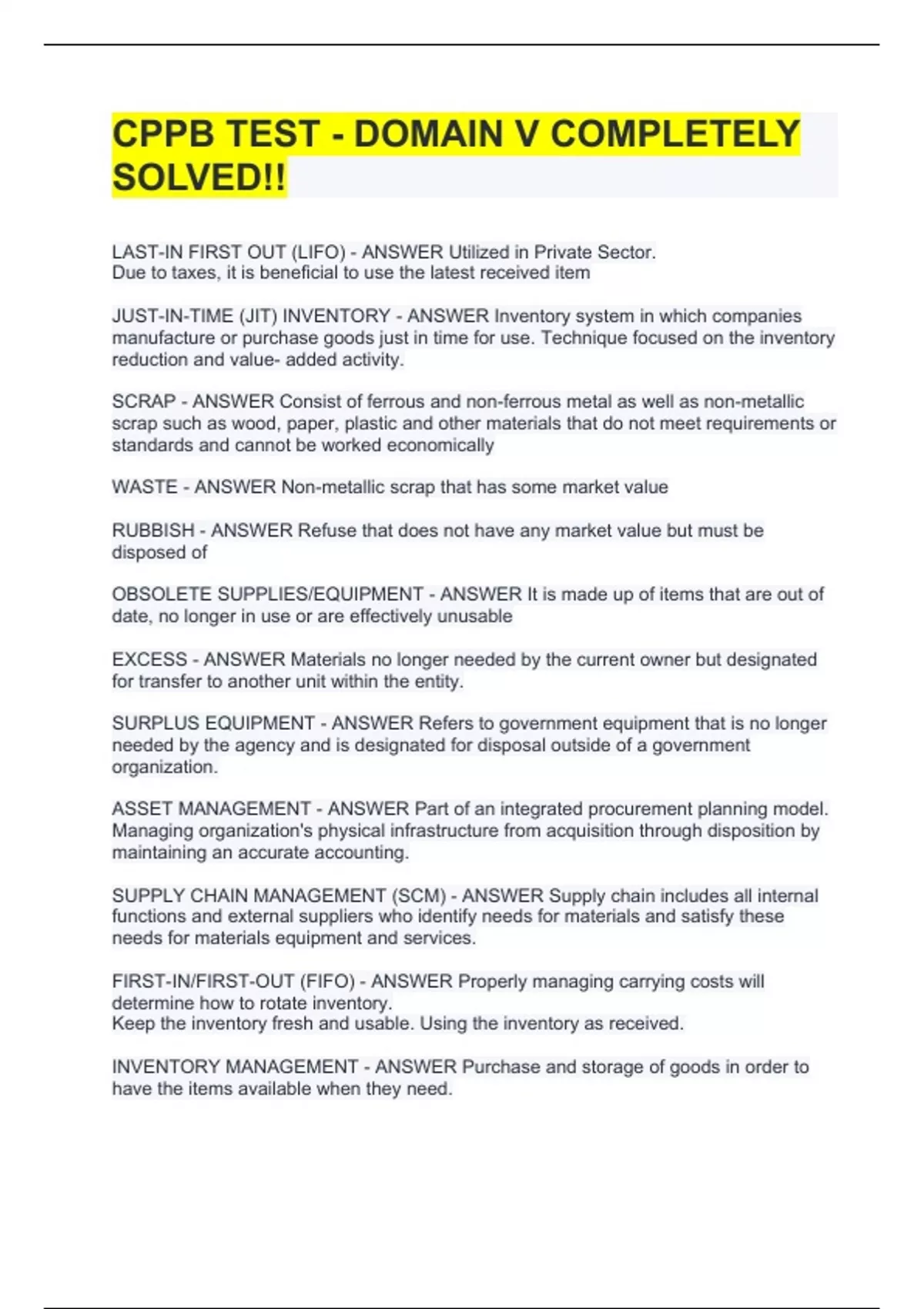 CPPB TEST - DOMAIN V COMPLETELY SOLVED!!

LAST-IN FIRST OUT (LIFO) - ANSWER Utilized in Private Sector.
Due to taxes, it is beneficial to use the latest received item

JUST-IN-TIME (JIT) INVENTORY - ANSWER Inventory system in which companies manufacture or purchase goods just in time for use. Technique focused on the inventory reduction and value- added activity.

SCRAP - ANSWER Consist of ferrous and non-ferrous metal as well as non-metallic scrap such as wood, paper, plastic and other materials that do not meet requirements or standards and cannot be worked economically

WASTE - ANSWER Non-metallic scrap that has some market value

RUBBISH - ANSWER Refuse that does not have any market value but must be disposed of

OBSOLETE SUPPLIES/EQUIPMENT - ANSWER It is made up of items that are out of date, no longer in use or are effectively unusable

EXCESS - ANSWER Materials no longer needed by the current owner but designated for transfer to another unit within the entity.

SURPLUS EQUIPMENT - ANSWER Refers to government equipment that is no longer needed by the agency and is designated for disposal outside of a government organization.

ASSET MANAGEMENT - ANSWER Part of an integrated procurement planning model. Managing organization's physical infrastructure from acquisition through disposition by maintaining an accurate accounting.

SUPPLY CHAIN MANAGEMENT (SCM) - ANSWER Supply chain includes all internal functions and external suppliers who identify needs for materials and satisfy these needs for materials equipment and services.

FIRST-IN/FIRST-OUT (FIFO) - ANSWER Properly managing carrying costs will determine how to rotate inventory.
Keep the inventory fresh and usable. Using the inventory as received.

INVENTORY MANAGEMENT - ANSWER Purchase and storage of goods in order to have the items available when they need.